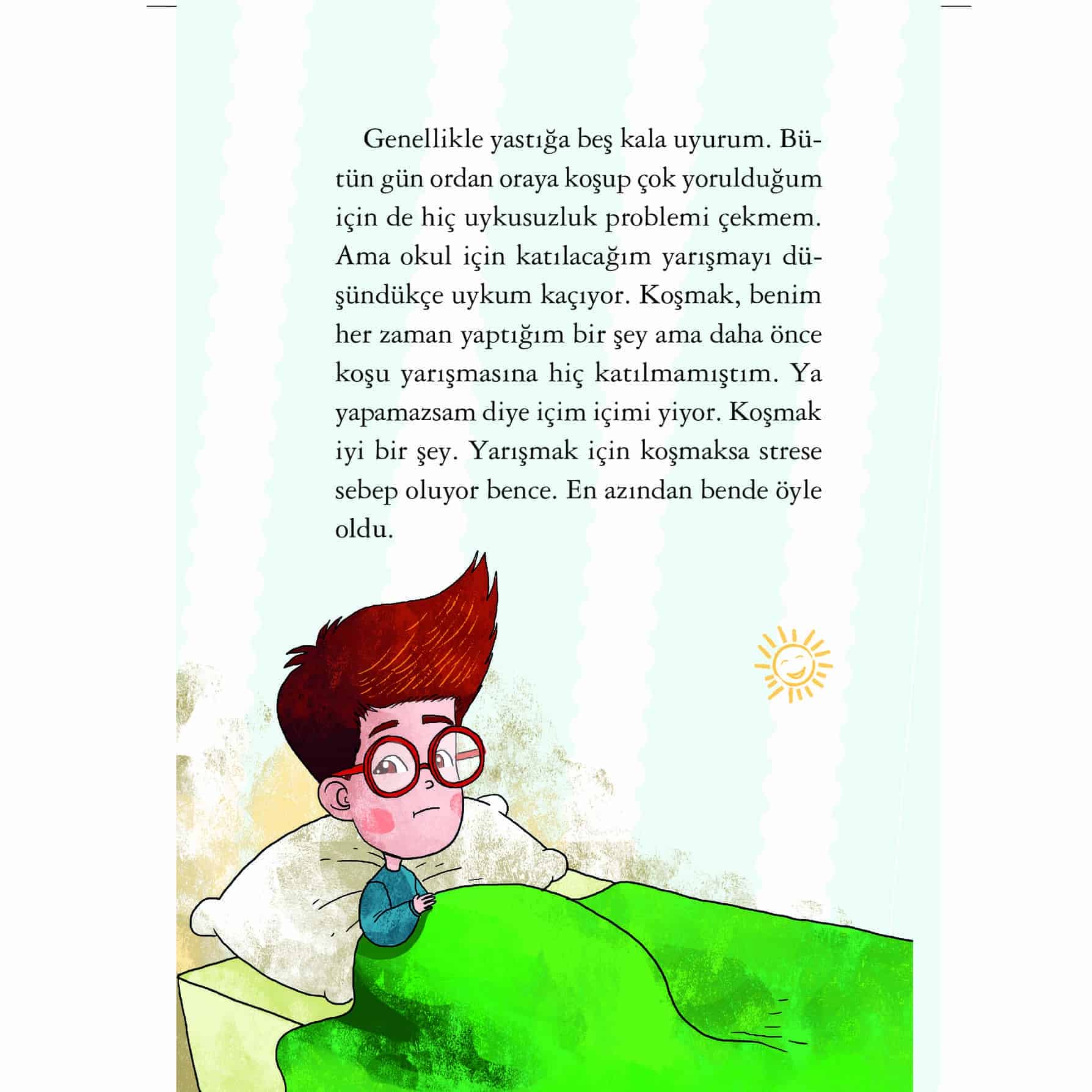 Genellikle yastığa beş kala uyurum. Bütün gün ordan oraya koşup çok yorulduğum için de hiç uykusuzluk problemi çekmem. Ama okul için katılacağım yarışmayı düşündükçe uykum kaçıyor. Koşmak, benim her zaman yaptığım bir şey ama daha önce koşu yarışmasına hiç katılmamıştım. Ya yapamazsam diye içim içimi yiyor. Koşmak iyi bir şey. Yarışmak için koşmaksa strese sebep oluyor bence. En azından bende öyle oldu.